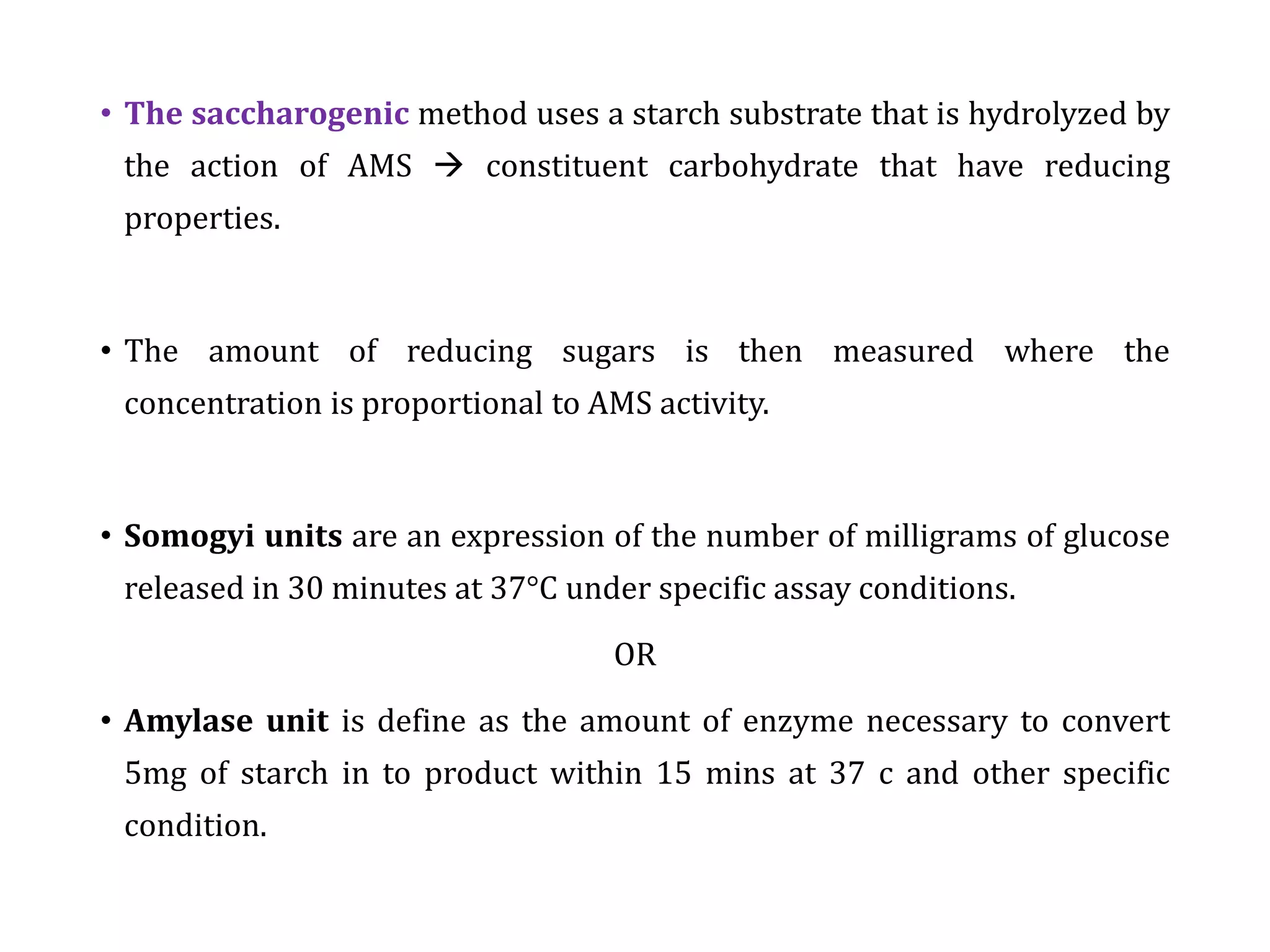 • The saccharogenic method uses a starch substrate that is hydrolyzed by the action of AMS → constituent carbohydrate that have reducing properties.

• The amount of reducing sugars is then measured where the concentration is proportional to AMS activity.

• Somogyi units are an expression of the number of milligrams of glucose released in 30 minutes at 37°C under specific assay conditions.

OR

• Amylase unit is define as the amount of enzyme necessary to convert 5mg of starch in to product within 15 mins at 37 c and other specific condition.